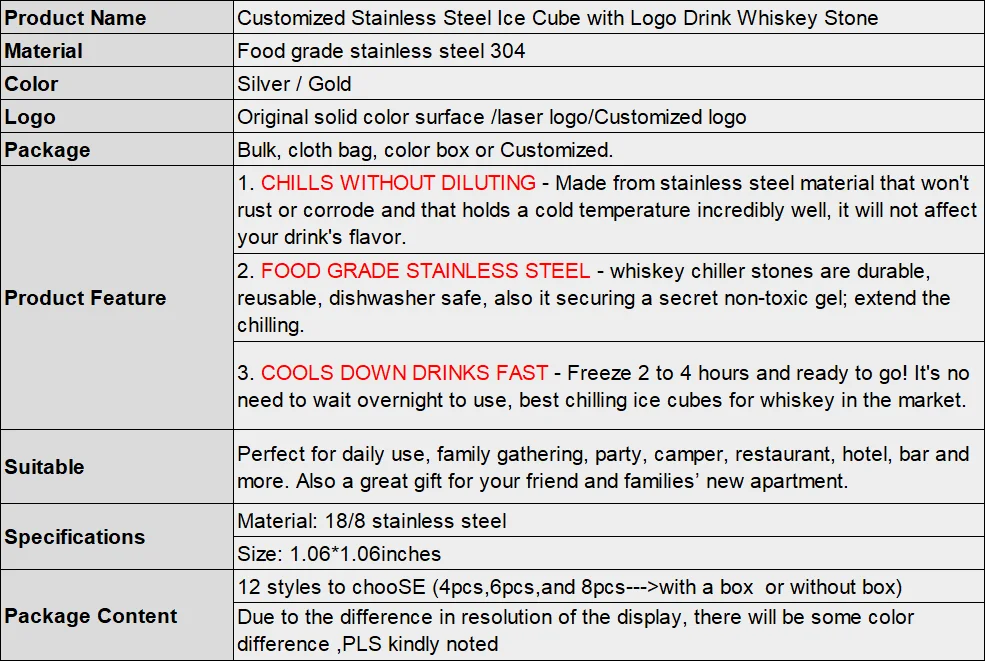 | Product Name | Customized Stainless Steel Ice Cube with Logo Drink Whiskey Stone |
|---|---|
| Material | Food grade stainless steel 304 |
| Color | Silver / Gold |
| Logo | Original solid color surface /laser logo/Customized logo |
| Package | Bulk, cloth bag, color box or Customized. |
| Product Feature | 1. CHILLS WITHOUT DILUTING - Made from stainless steel material that won't rust or corrode and that holds a cold temperature incredibly well, it will not affect your drink's flavor. |
| | 2. FOOD GRADE STAINLESS STEEL - whiskey chiller stones are durable, reusable, dishwasher safe, also it securing a secret non-toxic gel; extend the chilling. |
| | 3. COOLS DOWN DRINKS FAST - Freeze 2 to 4 hours and ready to go! It's no need to wait overnight to use, best chilling ice cubes for whiskey in the market. |
| Suitable | Perfect for daily use, family gathering, party, camper, restaurant, hotel, bar and more. Also a great gift for your friend and families' new apartment. |
| Specifications | Material: 18/8 stainless steel |
| | Size: 1.06*1.06inches |
| Package Content | 12 styles to chooSE (4pcs,6pcs,and 8pcs--->with a box or without box) |
| | Due to the difference in resolution of the display, there will be some color difference ,PLS kindly noted |